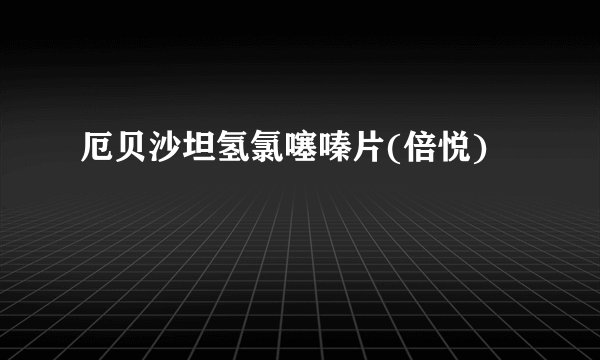 厄贝沙坦氢氯噻嗪片(倍悦)